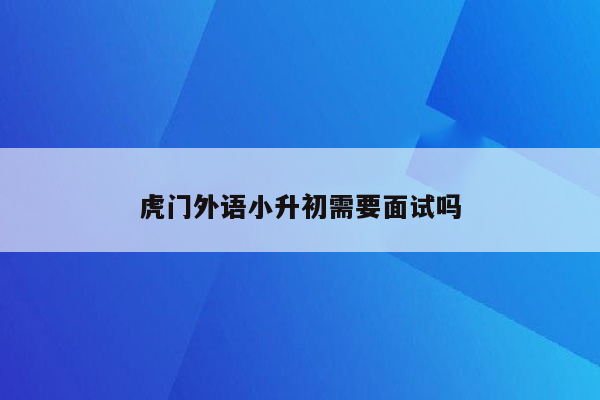 虎门外语小升初需要面试吗